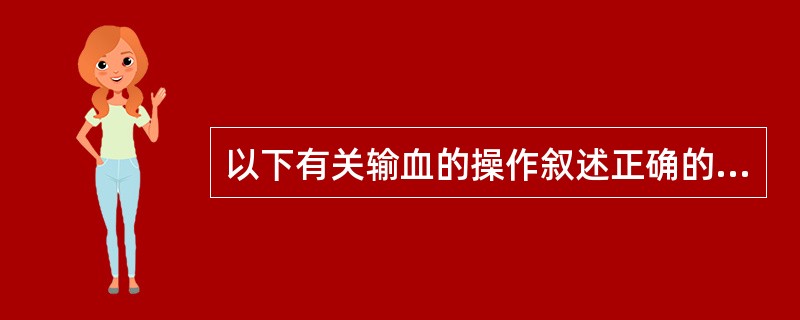 以下有关输血的操作叙述正确的...